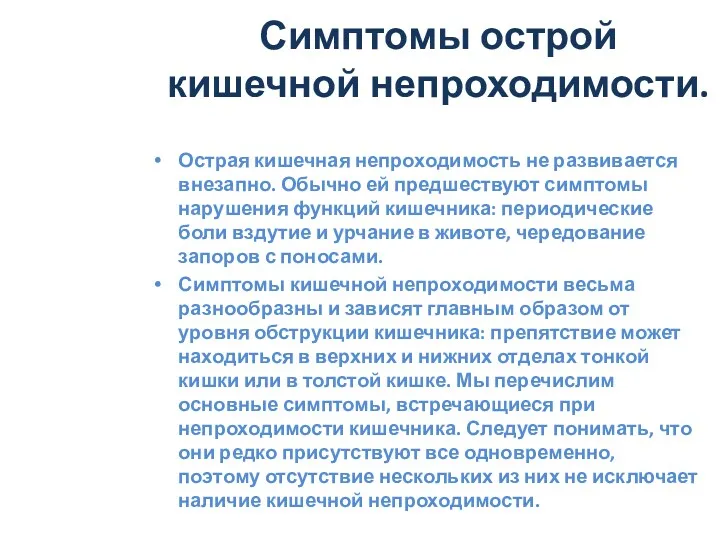 Симптомы острой кишечной непроходимости.

• Острая кишечная непроходимость не развивается внезапно. Обычно ей предшествуют симптомы нарушения функций кишечника: периодические боли вздутие и урчание в животе, чередование запоров с поносами.

• Симптомы кишечной непроходимости весьма разнообразны и зависят главным образом от уровня обструкции кишечника: препятствие может находиться в верхних и нижних отделах тонкой кишки или в толстой кишке. Мы перечислим основные симптомы, встречающиеся при непроходимости кишечника. Следует понимать, что они редко присутствуют все одновременно, поэтому отсутствие нескольких из них не исключает наличие кишечной непроходимости.